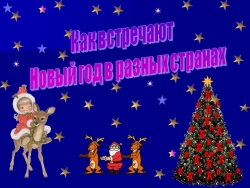 Как встречают
Новый год в разных странах